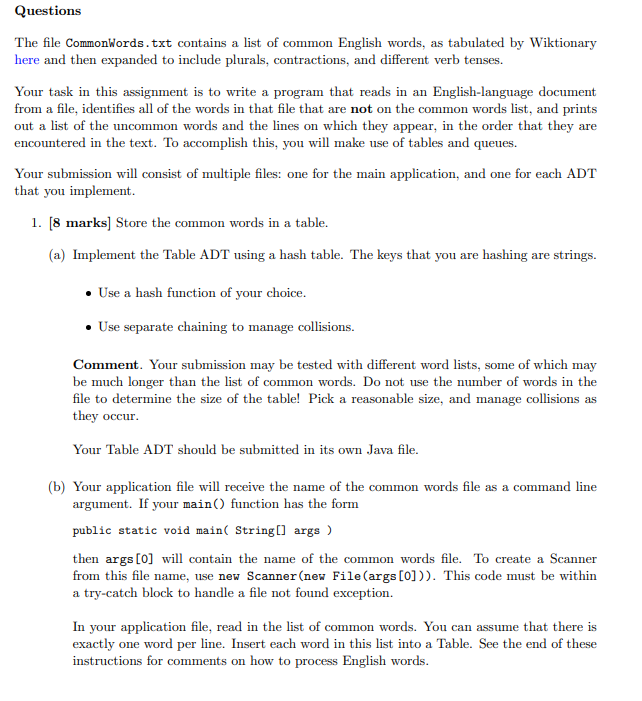 Questions

The file CommonWords.txt contains a list of common English words, as tabulated by Wiktionary here and then expanded to include plurals, contractions, and different verb tenses.

Your task in this assignment is to write a program that reads in an English-language document from a file, identifies all of the words in that file that are not on the common words list, and prints out a list of the uncommon words and the lines on which they appear, in the order that they are encountered in the text. To accomplish this, you will make use of tables and queues.

Your submission will consist of multiple files: one for the main application, and one for each ADT that you implement.

1. [8 marks] Store the common words in a table.

(a) Implement the Table ADT using a hash table. The keys that you are hashing are strings.

• Use a hash function of your choice.

• Use separate chaining to manage collisions.

Comment. Your submission may be tested with different word lists, some of which may be much longer than the list of common words. Do not use the number of words in the file to determine the size of the table! Pick a reasonable size, and manage collisions as they occur.

Your Table ADT should be submitted in its own Java file.

(b) Your application file will receive the name of the common words file as a command line argument. If your main() function has the form

public static void main( String[] args )

then args[0] will contain the name of the common words file. To create a Scanner from this file name, use new Scanner(new File(args[0])). This code must be within a try-catch block to handle a file not found exception.

In your application file, read in the list of common words. You can assume that there is exactly one word per line. Insert each word in this list into a Table. See the end of these instructions for comments on how to process English words.